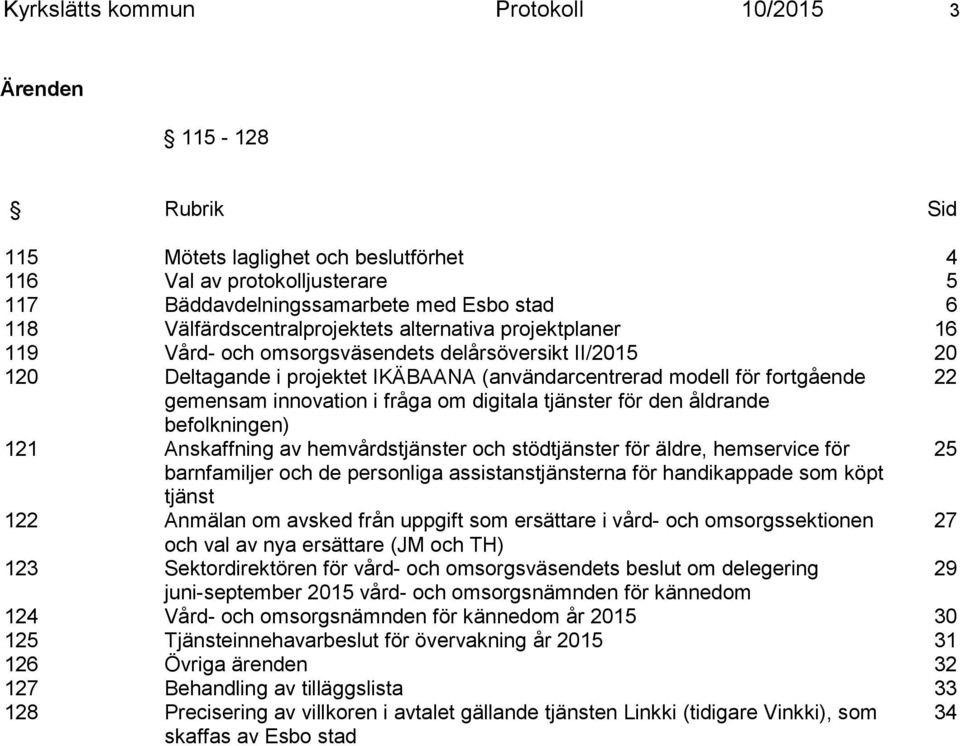 Kyrkslätts kommun Protokoll 10/2015 3

Ärenden

§ 115 - 128

| § | Rubrik | Sid |
|---|---|---|
| 115 | Mötets laglighet och beslutförhet | 4 |
| 116 | Val av protokolljusterare | 5 |
| 117 | Bäddavdelningssamarbete med Esbo stad | 6 |
| 118 | Välfärdscentralprojektets alternativa projektplaner | 16 |
| 119 | Vård- och omsorgsväsendets delårsöversikt II/2015 | 20 |
| 120 | Deltagande i projektet IKÄBAANA (användarcentrerad modell för fortgående gemensam innovation i fråga om digitala tjänster för den åldrande befolkningen) | 22 |
| 121 | Anskaffning av hemvårdstjänster och stödtjänster för äldre, hemservice för barnfamiljer och de personliga assistanstjänsterna för handikappade som köpt tjänst | 25 |
| 122 | Anmälan om avsked från uppgift som ersättare i vård- och omsorgssektionen och val av nya ersättare (JM och TH) | 27 |
| 123 | Sektordirektören för vård- och omsorgsväsendets beslut om delegering juni-september 2015 vård- och omsorgsnämnden för kännedom | 29 |
| 124 | Vård- och omsorgsnämnden för kännedom år 2015 | 30 |
| 125 | Tjänsteinnehavarbeslut för övervakning år 2015 | 31 |
| 126 | Övriga ärenden | 32 |
| 127 | Behandling av tilläggslista | 33 |
| 128 | Precisering av villkoren i avtalet gällande tjänsten Linkki (tidigare Vinkki), som skaffas av Esbo stad | 34 |